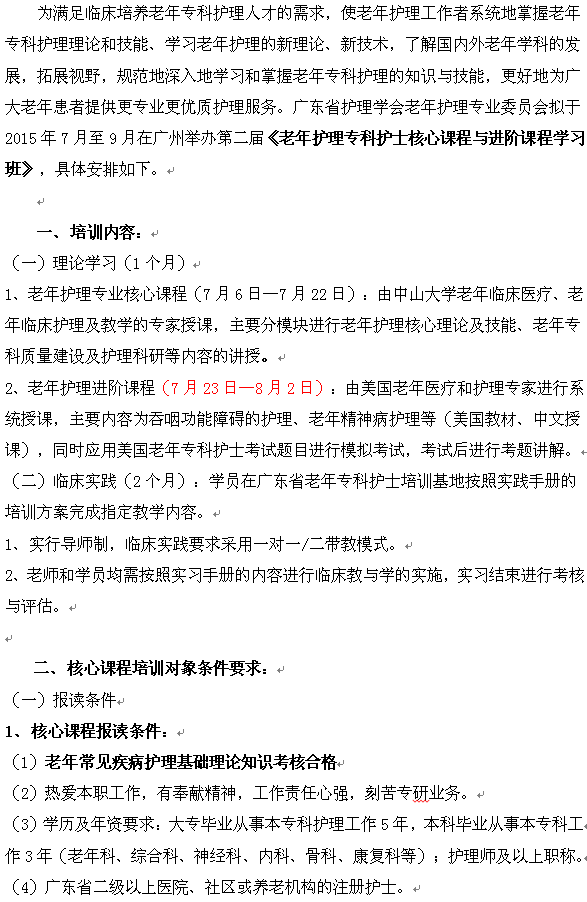 为满足临床培养老年专科护理人才的需求，使老年护理工作者系统地掌握老年专科护理理论和技能、学习老年护理的新理论、新技术，了解国内外老年学科的发展，拓展视野，规范地深入地学习和掌握老年专科护理的知识与技能，更好地为广大老年患者提供更专业更优质护理服务。广东省护理学会老年护理专业委员会拟于2015年7月至9月在广州举办第二届《老年护理专科护士核心课程与进阶课程学习班》，具体安排如下。

一、培训内容：

（一）理论学习（1个月）

1、老年护理专业核心课程（7月6日—7月22日）：由中山大学老年临床医疗、老年临床护理及教学的专家授课，主要分模块进行老年护理核心理论及技能、老年专科质量建设及护理科研等内容的讲授。

2、老年护理进阶课程（7月23日—8月2日）：由美国老年医疗和护理专家进行系统授课，主要内容为吞咽功能障碍的护理、老年精神病护理等（美国教材、中文授课），同时应用美国老年专科护士考试题目进行模拟考试，考试后进行考题讲解。

（二）临床实践（2个月）：学员在广东省老年专科护士培训基地按照实践手册的培训方案完成指定教学内容。

1、实行导师制，临床实践要求采用一对一/二带教模式。

2、老师和学员均需按照实习手册的内容进行临床教与学的实施，实习结束进行考核与评估。

二、核心课程培训对象条件要求：

（一）报读条件

1、核心课程报读条件：

（1）老年常见疾病护理基础理论知识考核合格

（2）热爱本职工作，有奉献精神，工作责任心强，刻苦专研业务。

（3）学历及年资要求：大专毕业从事本专科护理工作5年，本科毕业从事本专科工作3年（老年科、综合科、神经科、内科、骨科、康复科等）；护理师及以上职称。

（4）广东省二级以上医院、社区或养老机构的注册护士。